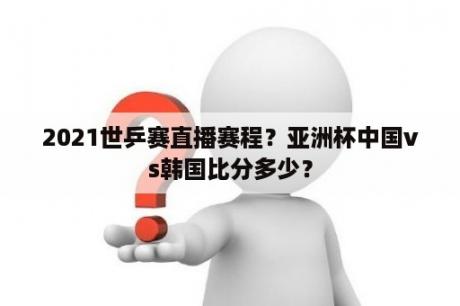 2021世乒赛直播赛程？亚洲杯中国vs韩国比分多少？